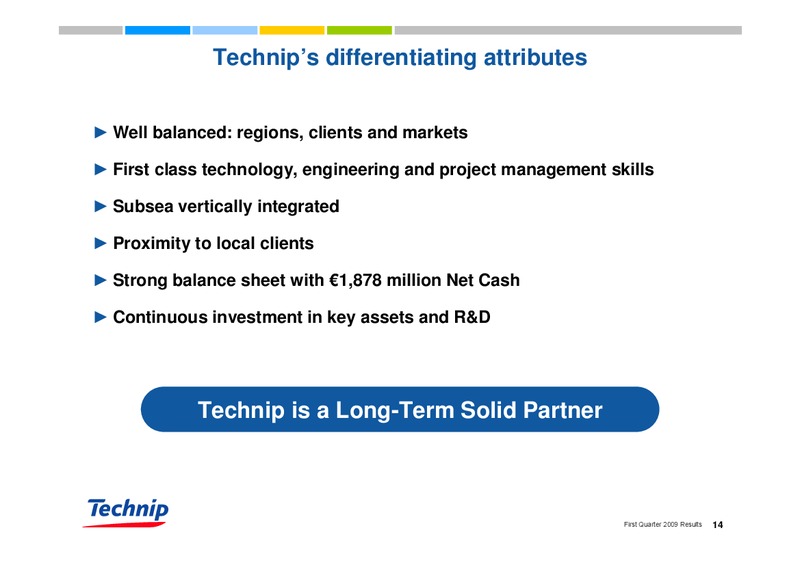 Technip's differentiating attributes

► Well balanced: regions, clients and markets

► First class technology, engineering and project management skills

► Subsea vertically integrated

► Proximity to local clients

► Strong balance sheet with €1,878 million Net Cash

► Continuous investment in key assets and R&D

Technip is a Long-Term Solid Partner

Technip

First Quarter 2009 Results 14